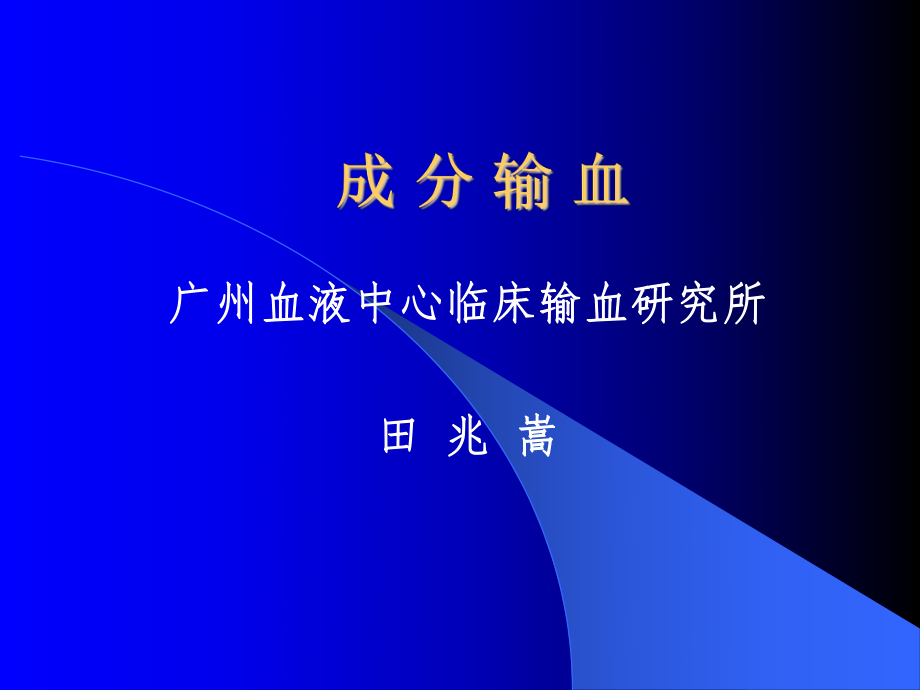 成 分 输 血

广州血液中心临床输血研究所

田 兆 嵩